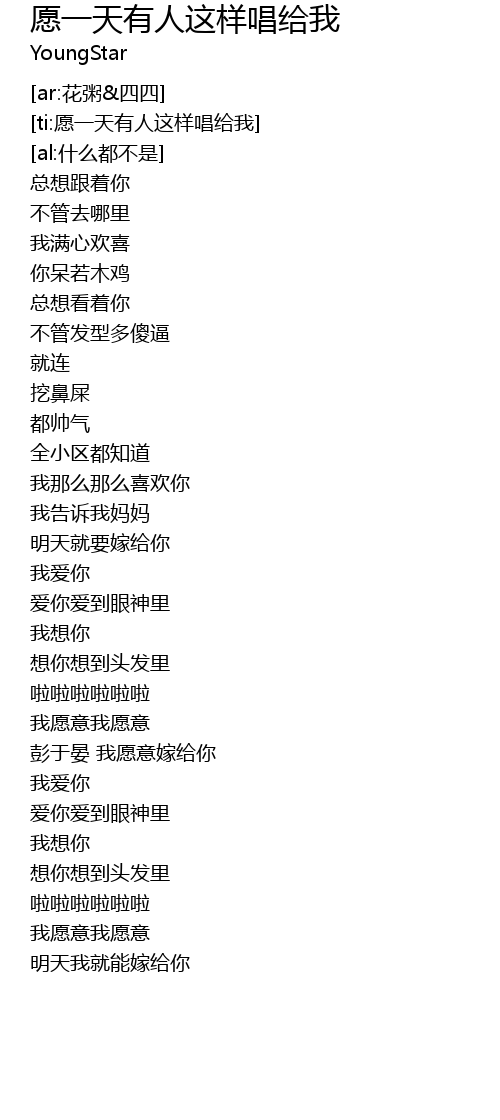 愿一天有人这样唱给我
YoungStar

[ar:花粥&四四]
[ti:愿一天有人这样唱给我]
[al:什么都不是]
总想跟着你
不管去哪里
我满心欢喜
你呆若木鸡
总想看着你
不管发型多傻逼
就连
挖鼻屎
都帅气
全小区都知道
我那么那么喜欢你
我告诉我妈妈
明天就要嫁给你
我爱你
爱你爱到眼神里
我想你
想你想到头发里
啦啦啦啦啦啦
我愿意我愿意
彭于晏 我愿意嫁给你
我爱你
爱你爱到眼神里
我想你
想你想到头发里
啦啦啦啦啦啦
我愿意我愿意
明天我就能嫁给你